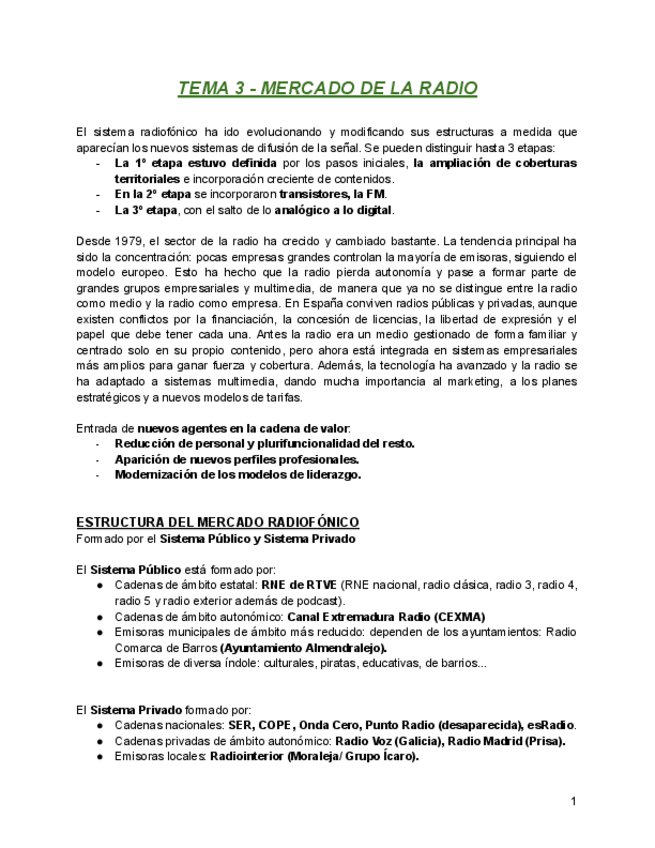 TEMA 3 - MERCADO DE LA RADIO

El sistema radiofónico ha ido evolucionando y modificando sus estructuras a medida que aparecían los nuevos sistemas de difusión de la señal. Se pueden distinguir hasta 3 etapas:
- La 1º etapa estuvo definida por los pasos iniciales, la ampliación de coberturas territoriales e incorporación creciente de contenidos.
- En la 2º etapa se incorporaron transistores, la FM.
- La 3º etapa, con el salto de lo analógico a lo digital.

Desde 1979, el sector de la radio ha crecido y cambiado bastante. La tendencia principal ha sido la concentración: pocas empresas grandes controlan la mayoría de emisoras, siguiendo el modelo europeo. Esto ha hecho que la radio pierda autonomía y pase a formar parte de grandes grupos empresariales y multimedia, de manera que ya no se distingue entre la radio como medio y la radio como empresa. En España conviven radios públicas y privadas, aunque existen conflictos por la financiación, la concesión de licencias, la libertad de expresión y el papel que debe tener cada una. Antes la radio era un medio gestionado de forma familiar y centrado solo en su propio contenido, pero ahora está integrada en sistemas empresariales más amplios para ganar fuerza y cobertura. Además, la tecnología ha avanzado y la radio se ha adaptado a sistemas multimedia, dando mucha importancia al marketing, a los planes estratégicos y a nuevos modelos de tarifas.

Entrada de nuevos agentes en la cadena de valor:
- Reducción de personal y plurifuncionalidad del resto.
- Aparición de nuevos perfiles profesionales.
- Modernización de los modelos de liderazgo.

ESTRUCTURA DEL MERCADO RADIOFÓNICO
Formado por el Sistema Público y Sistema Privado

El Sistema Público está formado por:
● Cadenas de ámbito estatal: RNE de RTVE (RNE nacional, radio clásica, radio 3, radio 4, radio 5 y radio exterior además de podcast).
● Cadenas de ámbito autonómico: Canal Extremadura Radio (CEXMA)
● Emisoras municipales de ámbito más reducido: dependen de los ayuntamientos: Radio Comarca de Barros (Ayuntamiento Almendralejo).
● Emisoras de diversa índole: culturales, piratas, educativas, de barrios...

El Sistema Privado formado por:
● Cadenas nacionales: SER, COPE, Onda Cero, Punto Radio (desaparecida), esRadio.
● Cadenas privadas de ámbito autonómico: Radio Voz (Galicia), Radio Madrid (Prisa).
● Emisoras locales: Radiointerior (Moraleja/ Grupo Ícaro).

1